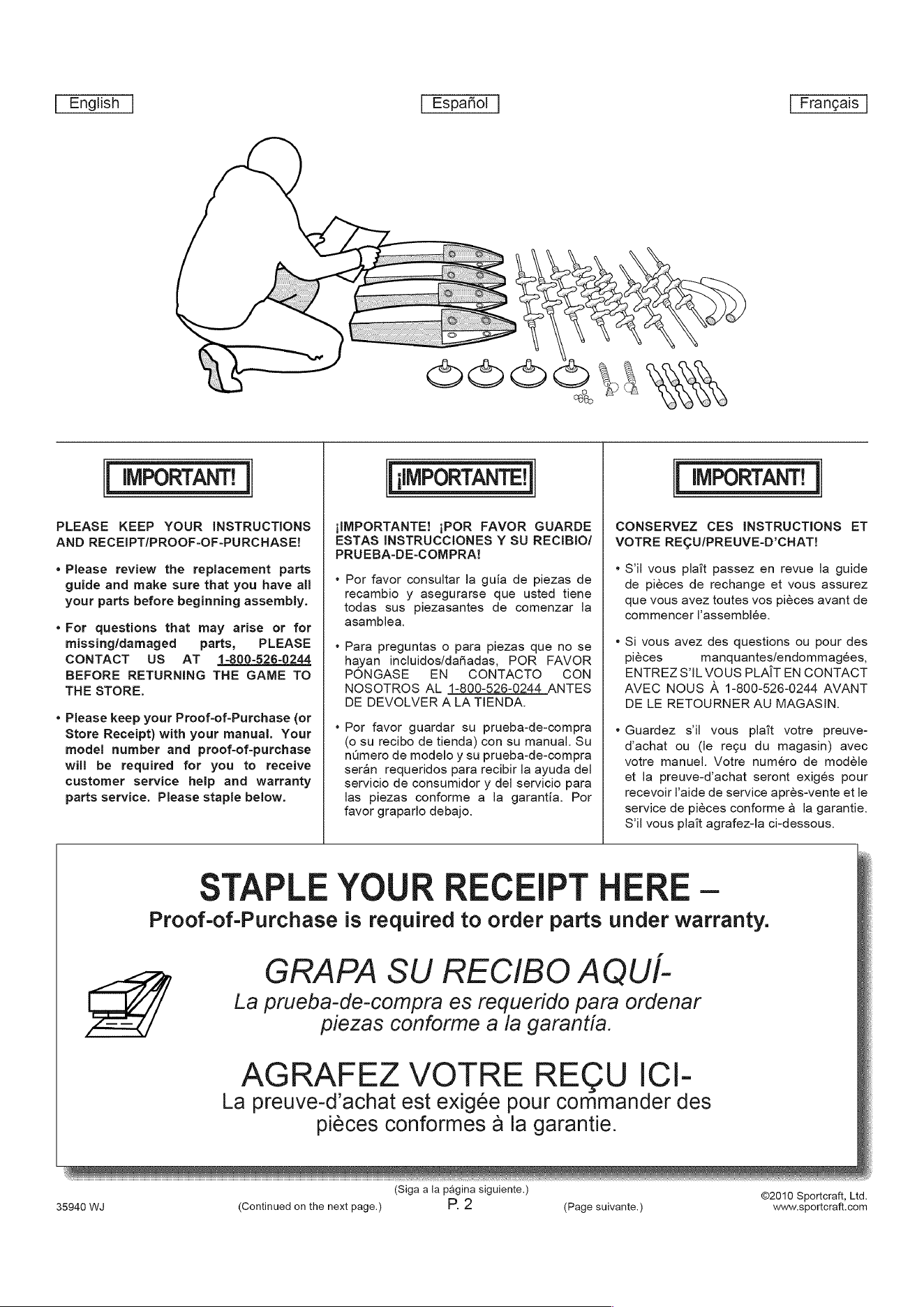 English

Español

Français

IMPORTANT!

PLEASE KEEP YOUR INSTRUCTIONS AND RECEIPT/PROOF-OF-PURCHASE!

• Please review the replacement parts guide and make sure that you have all your parts before beginning assembly.

• For questions that may arise or for missing/damaged parts, PLEASE CONTACT US AT 1-800-526-0244 BEFORE RETURNING THE GAME TO THE STORE.

• Please keep your Proof-of-Purchase (or Store Receipt) with your manual. Your model number and proof-of-purchase will be required for you to receive customer service help and warranty parts service. Please staple below.

¡IMPORTANTE!

¡IMPORTANTE! ¡POR FAVOR GUARDE ESTAS INSTRUCCIONES Y SU RECIBIO/ PRUEBA-DE-COMPRA!

• Por favor consultar la guía de piezas de recambio y asegurarse que usted tiene todas sus piezasantes de comenzar la asamblea.

• Para preguntas o para piezas que no se hayan incluidos/dañadas, POR FAVOR PÓNGASE EN CONTACTO CON NOSOTROS AL 1-800-526-0244 ANTES DE DEVOLVER A LA TIENDA.

• Por favor guardar su prueba-de-compra (o su recibo de tienda) con su manual. Su número de modelo y su prueba-de-compra serán requeridos para recibir la ayuda del servicio de consumidor y del servicio para las piezas conforme a la garantía. Por favor graparlo debajo.

IMPORTANT!

CONSERVEZ CES INSTRUCTIONS ET VOTRE REÇU/PREUVE-D'CHAT!

• S'il vous plaît passez en revue la guide de pièces de rechange et vous assurez que vous avez toutes vos pièces avant de commencer l'assemblée.

• Si vous avez des questions ou pour des pièces manquantes/endommagées, ENTREZ S'IL VOUS PLAÎT EN CONTACT AVEC NOUS À 1-800-526-0244 AVANT DE LE RETOURNER AU MAGASIN.

• Guardez s'il vous plaît votre preuve-d'achat ou (le reçu du magasin) avec votre manuel. Votre numéro de modèle et la preuve-d'achat seront exigés pour recevoir l'aide de service après-vente et le service de pièces conforme à la garantie. S'il vous plaît agrafez-la ci-dessous.

STAPLE YOUR RECEIPT HERE –
Proof-of-Purchase is required to order parts under warranty.

GRAPA SU RECIBO AQUÍ-
La prueba-de-compra es requerido para ordenar piezas conforme a la garantía.

AGRAFEZ VOTRE REÇU ICI-
La preuve-d'achat est exigée pour commander des pièces conformes à la garantie.

35940 WJ (Continued on the next page.) (Siga a la página siguiente.) P. 2 (Page suivante.) ©2010 Sportcraft, Ltd. www.sportcraft.com